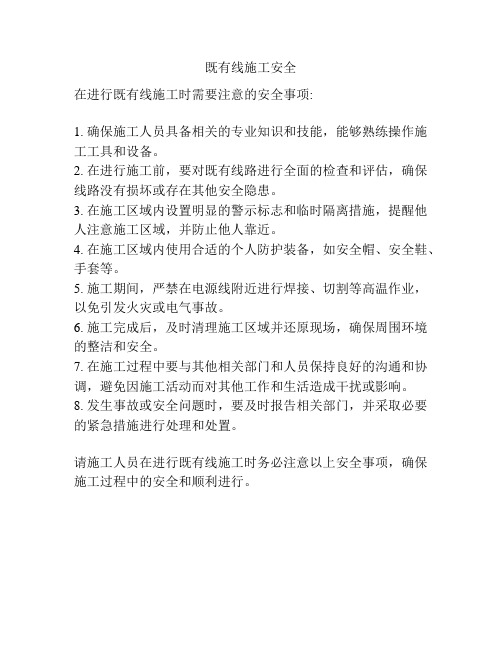 既有线施工安全

在进行既有线施工时需要注意的安全事项:

1. 确保施工人员具备相关的专业知识和技能，能够熟练操作施工工具和设备。
2. 在进行施工前，要对既有线路进行全面的检查和评估，确保线路没有损坏或存在其他安全隐患。
3. 在施工区域内设置明显的警示标志和临时隔离措施，提醒他人注意施工区域，并防止他人靠近。
4. 在施工区域内使用合适的个人防护装备，如安全帽、安全鞋、手套等。
5. 施工期间，严禁在电源线附近进行焊接、切割等高温作业，以免引发火灾或电气事故。
6. 施工完成后，及时清理施工区域并还原现场，确保周围环境的整洁和安全。
7. 在施工过程中要与其他相关部门和人员保持良好的沟通和协调，避免因施工活动而对其他工作和生活造成干扰或影响。
8. 发生事故或安全问题时，要及时报告相关部门，并采取必要的紧急措施进行处理和处置。

请施工人员在进行既有线施工时务必注意以上安全事项，确保施工过程中的安全和顺利进行。